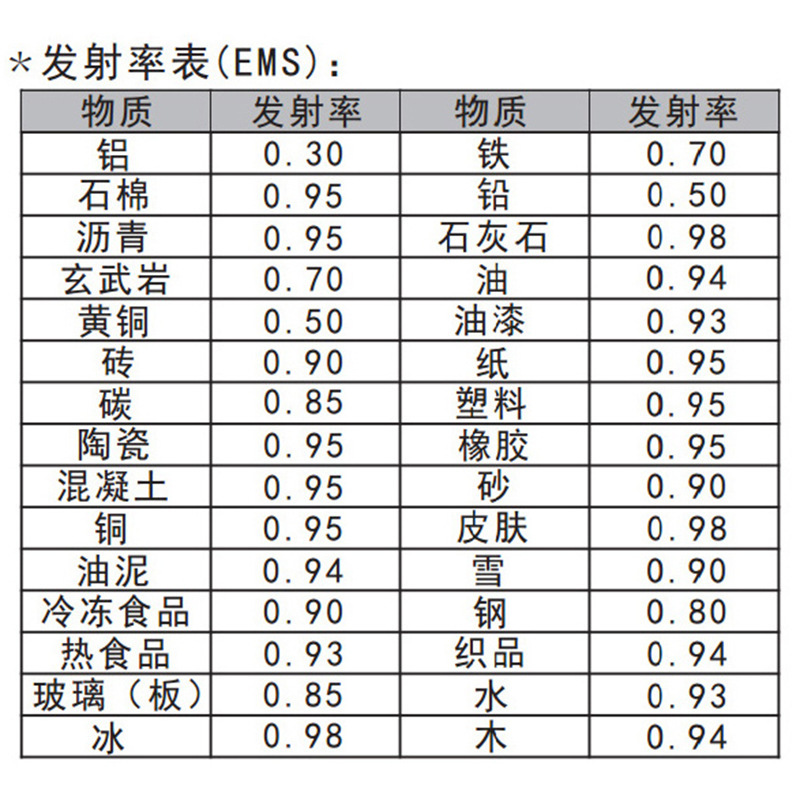 *发射率表(EMS):

| 物质 | 发射率 | 物质 | 发射率 |
|---|---|---|---|
| 铝 | 0.30 | 铁 | 0.70 |
| 石棉 | 0.95 | 铅 | 0.50 |
| 沥青 | 0.95 | 石灰石 | 0.98 |
| 玄武岩 | 0.70 | 油 | 0.94 |
| 黄铜 | 0.50 | 油漆 | 0.93 |
| 砖 | 0.90 | 纸 | 0.95 |
| 碳 | 0.85 | 塑料 | 0.95 |
| 陶瓷 | 0.95 | 橡胶 | 0.95 |
| 混凝土 | 0.95 | 砂 | 0.90 |
| 铜 | 0.95 | 皮肤 | 0.98 |
| 油泥 | 0.94 | 雪 | 0.90 |
| 冷冻食品 | 0.90 | 钢 | 0.80 |
| 热食品 | 0.93 | 织品 | 0.94 |
| 玻璃(板) | 0.85 | 水 | 0.93 |
| 冰 | 0.98 | 木 | 0.94 |